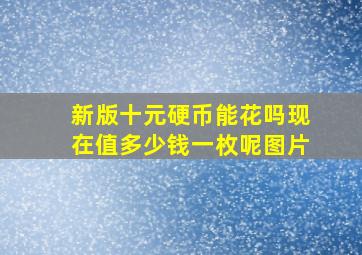 新版十元硬币能花吗现在值多少钱一枚呢图片